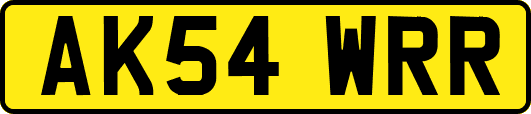 AK54 WRR